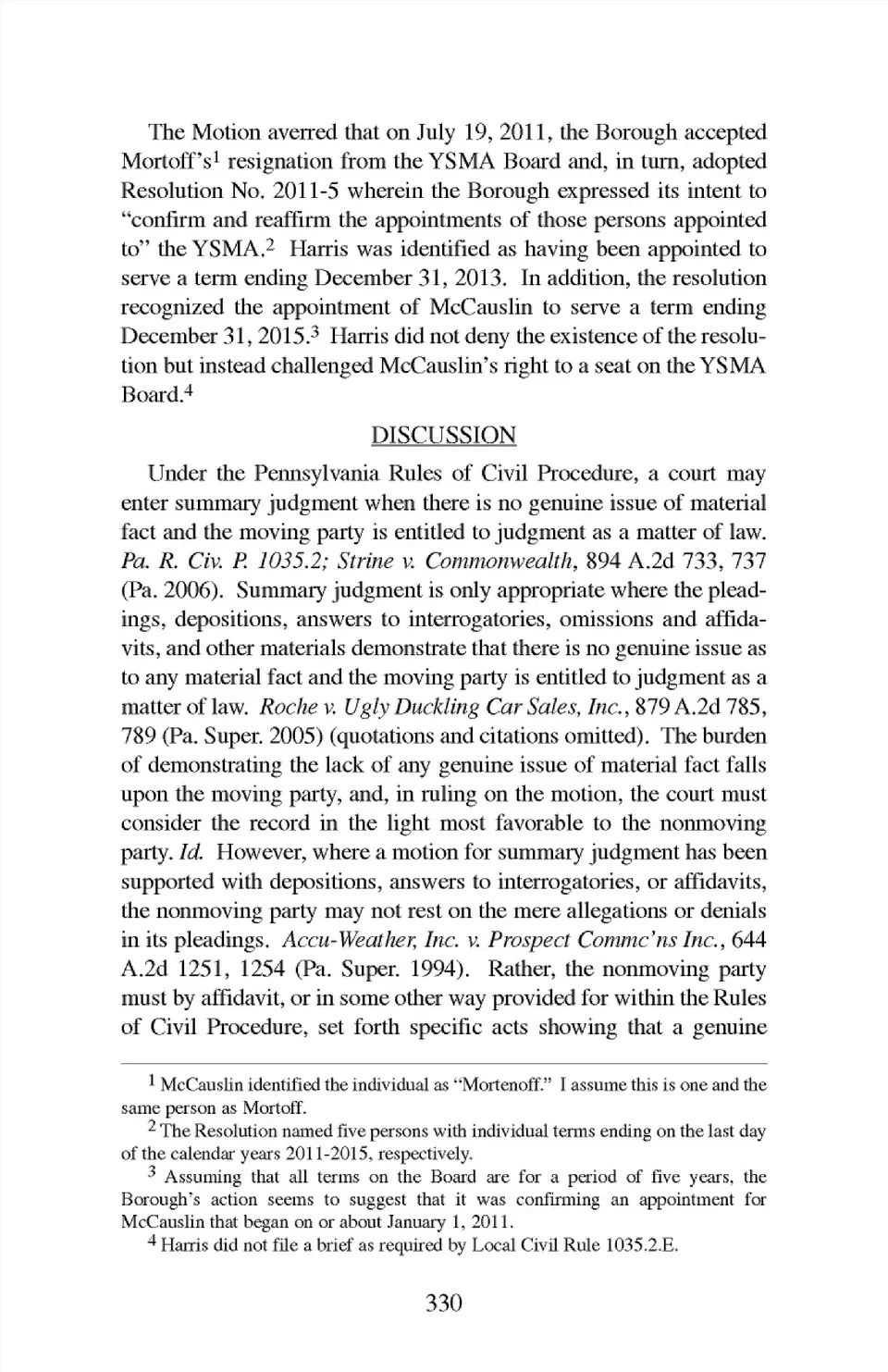 The Motion averred that on July 19, 2011, the Borough accepted Mortoff's$^1$ resignation from the YSMA Board and, in turn, adopted Resolution No. 2011-5 wherein the Borough expressed its intent to "confirm and reaffirm the appointments of those persons appointed to" the YSMA.$^2$ Harris was identified as having been appointed to serve a term ending December 31, 2013. In addition, the resolution recognized the appointment of McCauslin to serve a term ending December 31, 2015.$^3$ Harris did not deny the existence of the resolution but instead challenged McCauslin's right to a seat on the YSMA Board.$^4$

DISCUSSION

Under the Pennsylvania Rules of Civil Procedure, a court may enter summary judgment when there is no genuine issue of material fact and the moving party is entitled to judgment as a matter of law. Pa. R. Civ. P. 1035.2; Strine v. Commonwealth, 894 A.2d 733, 737 (Pa. 2006). Summary judgment is only appropriate where the pleadings, depositions, answers to interrogatories, omissions and affidavits, and other materials demonstrate that there is no genuine issue as to any material fact and the moving party is entitled to judgment as a matter of law. Roche v. Ugly Duckling Car Sales, Inc., 879 A.2d 785, 789 (Pa. Super. 2005) (quotations and citations omitted). The burden of demonstrating the lack of any genuine issue of material fact falls upon the moving party, and, in ruling on the motion, the court must consider the record in the light most favorable to the nonmoving party. Id. However, where a motion for summary judgment has been supported with depositions, answers to interrogatories, or affidavits, the nonmoving party may not rest on the mere allegations or denials in its pleadings. Accu-Weather, Inc. v. Prospect Commc'ns Inc., 644 A.2d 1251, 1254 (Pa. Super. 1994). Rather, the nonmoving party must by affidavit, or in some other way provided for within the Rules of Civil Procedure, set forth specific acts showing that a genuine

$^1$ McCauslin identified the individual as "Mortenoff." I assume this is one and the same person as Mortoff.

$^2$ The Resolution named five persons with individual terms ending on the last day of the calendar years 2011-2015, respectively.

$^3$ Assuming that all terms on the Board are for a period of five years, the Borough's action seems to suggest that it was confirming an appointment for McCauslin that began on or about January 1, 2011.

$^4$ Harris did not file a brief as required by Local Civil Rule 1035.2.E.

330